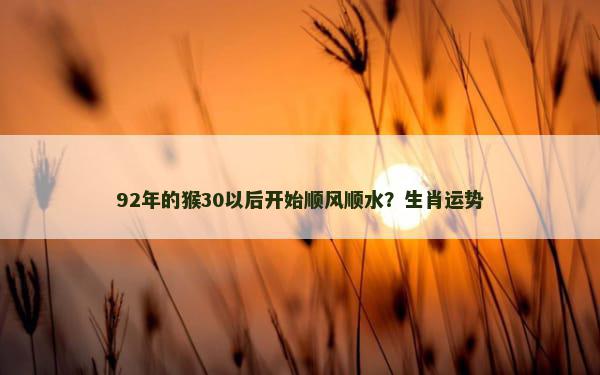 92年的猴30以后开始顺风顺水？生肖运势